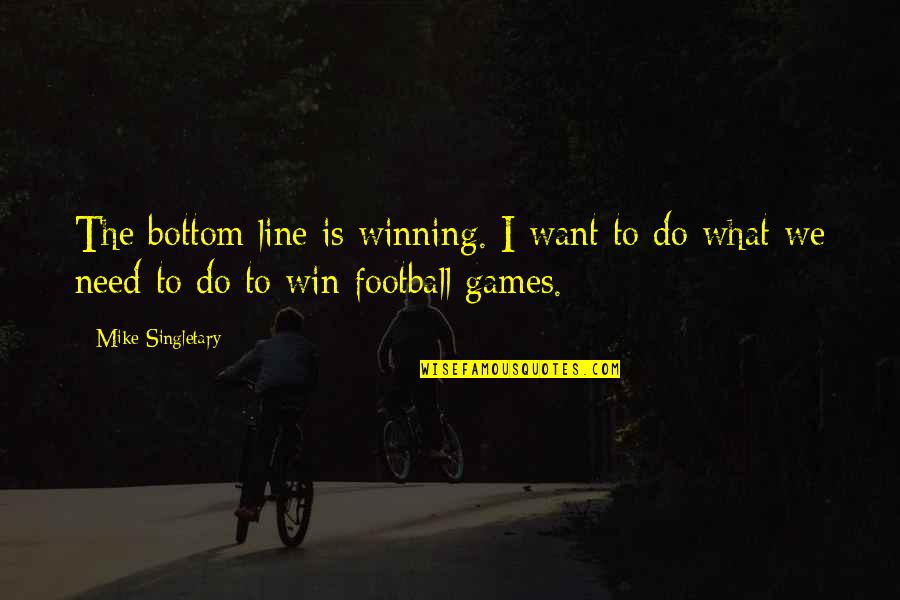 The bottom line is winning. I want to do what we need to do to win football games.

Mike Singletary

WISEFAMOUSQUOTES.COM